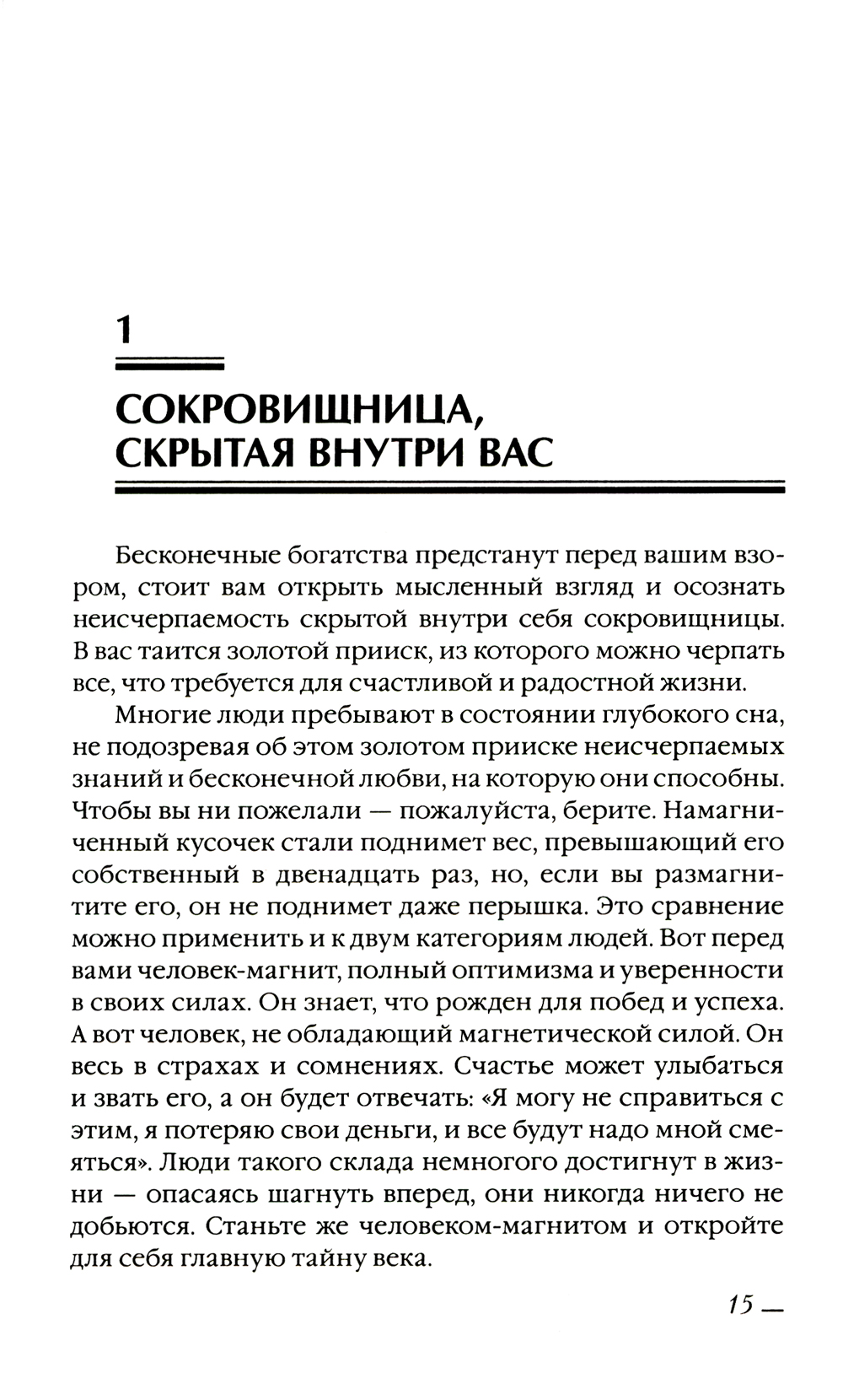 1

СОКРОВИЩНИЦА, СКРЫТАЯ ВНУТРИ ВАС

Бесконечные богатства предстанут перед вашим взором, стоит вам открыть мысленный взгляд и осознать неисчерпаемость скрытой внутри себя сокровищницы. В вас таится золотой прииск, из которого можно черпать все, что требуется для счастливой и радостной жизни.

Многие люди пребывают в состоянии глубокого сна, не подозревая об этом золотом прииске неисчерпаемых знаний и бесконечной любви, на которую они способны. Чтобы вы ни пожелали — пожалуйста, берите. Намагниченный кусочек стали поднимет вес, превышающий его собственный в двенадцать раз, но, если вы размагнитите его, он не поднимет даже перышка. Это сравнение можно применить и к двум категориям людей. Вот перед вами человек-магнит, полный оптимизма и уверенности в своих силах. Он знает, что рожден для побед и успеха. А вот человек, не обладающий магнетической силой. Он весь в страхах и сомнениях. Счастье может улыбаться и звать его, а он будет отвечать: «Я могу не справиться с этим, я потеряю свои деньги, и все будут надо мной смеяться». Люди такого склада немногого достигнут в жизни — опасаясь шагнуть вперед, они никогда ничего не добьются. Станьте же человеком-магнитом и откройте для себя главную тайну века.

15 —